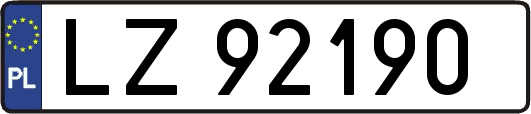 PL

LZ 92190